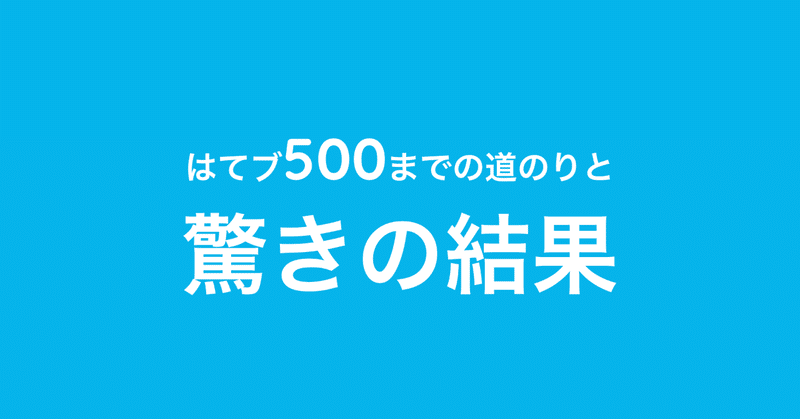 はてブ500までの道のりと
驚きの結果